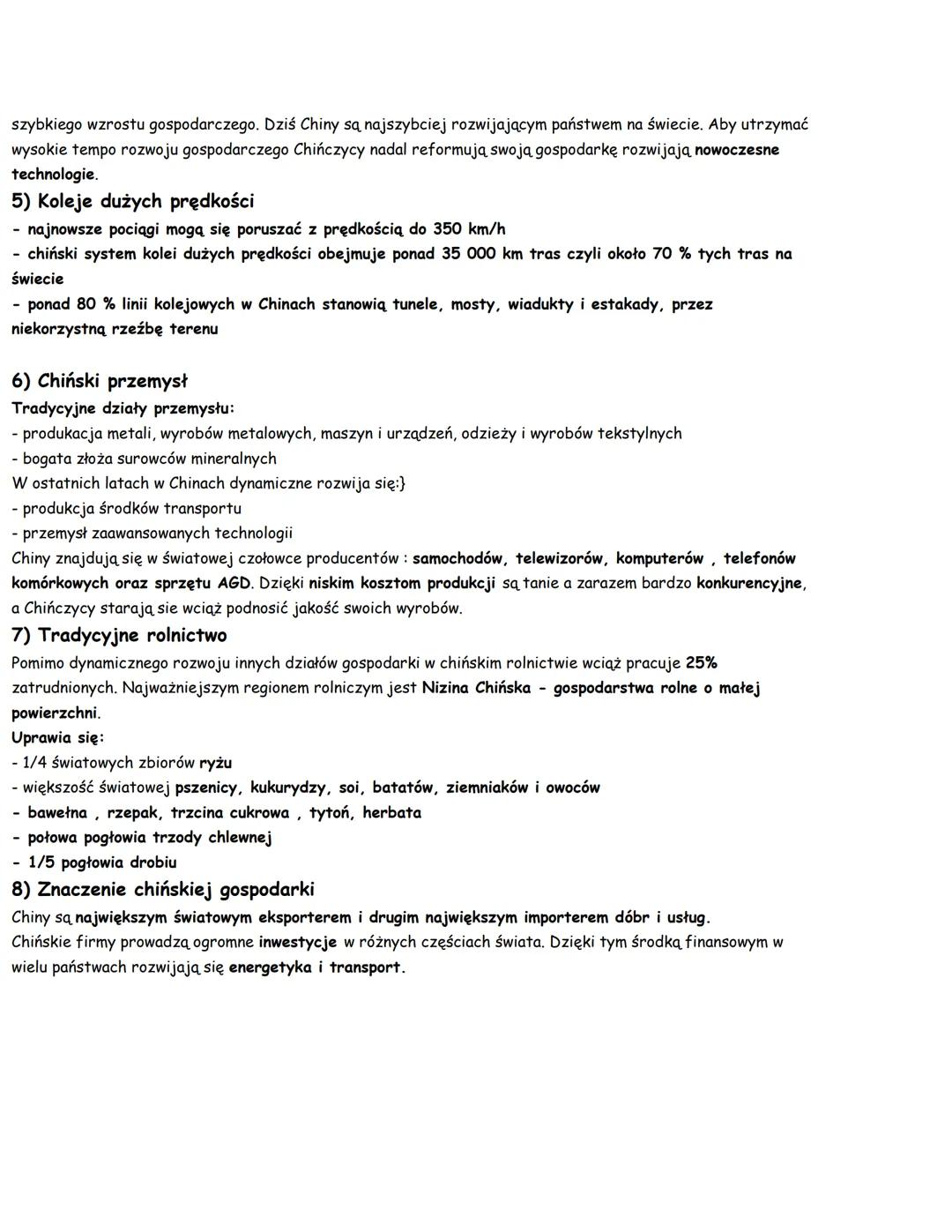 szybkiego wzrostu gospodarczego. Dziś Chiny są najszybciej rozwijającym państwem na świecie. Aby utrzymać wysokie tempo rozwoju gospodarczego Chińczycy nadal reformują swoją gospodarkę rozwijają nowoczesne technologie.

5) Koleje dużych prędkości

- najnowsze pociągi mogą się poruszać z prędkością do 350 km/h
- chiński system kolei dużych prędkości obejmuje ponad 35 000 km tras czyli około 70 % tych tras na świecie
- ponad 80 % linii kolejowych w Chinach stanowią tunele, mosty, wiadukty i estakady, przez niekorzystną rzeźbę terenu

6) Chiński przemysł

Tradycyjne działy przemysłu:
- produkacja metali, wyrobów metalowych, maszyn i urządzeń, odzieży i wyrobów tekstylnych
- bogata złoża surowców mineralnych
W ostatnich latach w Chinach dynamiczne rozwija się:}
- produkcja środków transportu
- przemysł zaawansowanych technologii
Chiny znajdują się w światowej czołowce producentów : samochodów, telewizorów, komputerów , telefonów komórkowych oraz sprzętu AGD. Dzięki niskim kosztom produkcji są tanie a zarazem bardzo konkurencyjne, a Chińczycy starają sie wciąż podnosić jakość swoich wyrobów.

7) Tradycyjne rolnictwo

Pomimo dynamicznego rozwoju innych działów gospodarki w chińskim rolnictwie wciąż pracuje 25% zatrudnionych. Najważniejszym regionem rolniczym jest Nizina Chińska - gospodarstwa rolne o małej powierzchni.
Uprawia się:
- 1/4 światowych zbiorów ryżu
- większość światowej pszenicy, kukurydzy, soi, batatów, ziemniaków i owoców
- bawełna , rzepak, trzcina cukrowa , tytoń, herbata
- połowa pogłowia trzody chlewnej
- 1/5 pogłowia drobiu

8) Znaczenie chińskiej gospodarki

Chiny są największym światowym eksporterem i drugim największym importerem dóbr i usług.
Chińskie firmy prowadzą ogromne inwestycje w różnych częściach świata. Dzięki tym środką finansowym w wielu państwach rozwijają się energetyka i transport.